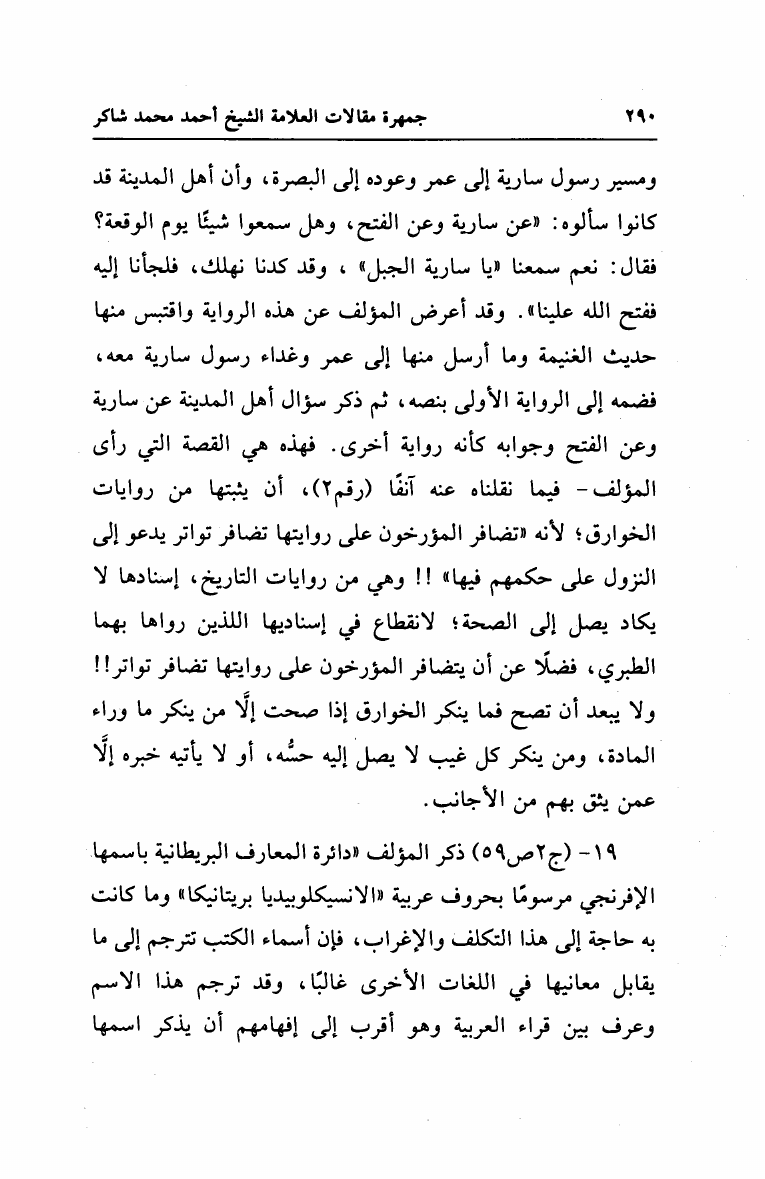 ٢٩٠ جمهرة مقالات العلامة الشيخ أحمد محمد شاكر

ومسير رسول سارية إلى عمر وعوده إلى البصرة، وأن أهل المدينة قد كانوا سألوه: «عن سارية وعن الفتح، وهل سمعوا شيئًا يوم الوقعة؟ فقال: نعم سمعنا «يا سارية الجبل» ، وقد كدنا نهلك، فلجأنا إليه ففتح الله علينا». وقد أعرض المؤلف عن هذه الرواية واقتبس منها حديث الغنيمة وما أرسل منها إلى عمر وغداء رسول سارية معه، فضمه إلى الرواية الأولى بنصه، ثم ذكر سؤال أهل المدينة عن سارية وعن الفتح وجوابه كأنه رواية أخرى. فهذه هي القصة التي رأى المؤلف- فيما نقلناه عنه آنفًا (رقم٢)، أن يثبتها من روايات الخوارق؛ لأنه «تضافر المؤرخون على روايتها تضافر تواتر يدعو إلى النزول على حكمهم فيها» !! وهي من روايات التاريخ، إسنادها لا يكاد يصل إلى الصحة؛ لانقطاع في إسناديها اللذين رواها بهما الطبري، فضلًا عن أن يتضافر المؤرخون على روايتها تضافر تواتر!! ولا يبعد أن تصح فما ينكر الخوارق إذا صحت إلَّا من ينكر ما وراء المادة، ومن ينكر كل غيب لا يصل إليه حسُّه، أو لا يأتيه خبره إلَّا عمن يثق بهم من الأجانب.

١٩- (ج٢ص٥٩) ذكر المؤلف «دائرة المعارف البريطانية باسمها الإفرنجي مرسومًا بحروف عربية «الانسيكلوبيديا بريتانيكا» وما كانت به حاجة إلى هذا التكلف والإغراب، فإن أسماء الكتب تترجم إلى ما يقابل معانيها في اللغات الأخرى غالبًا، وقد ترجم هذا الاسم وعرف بين قراء العربية وهو أقرب إلى إفهامهم أن يذكر اسمها